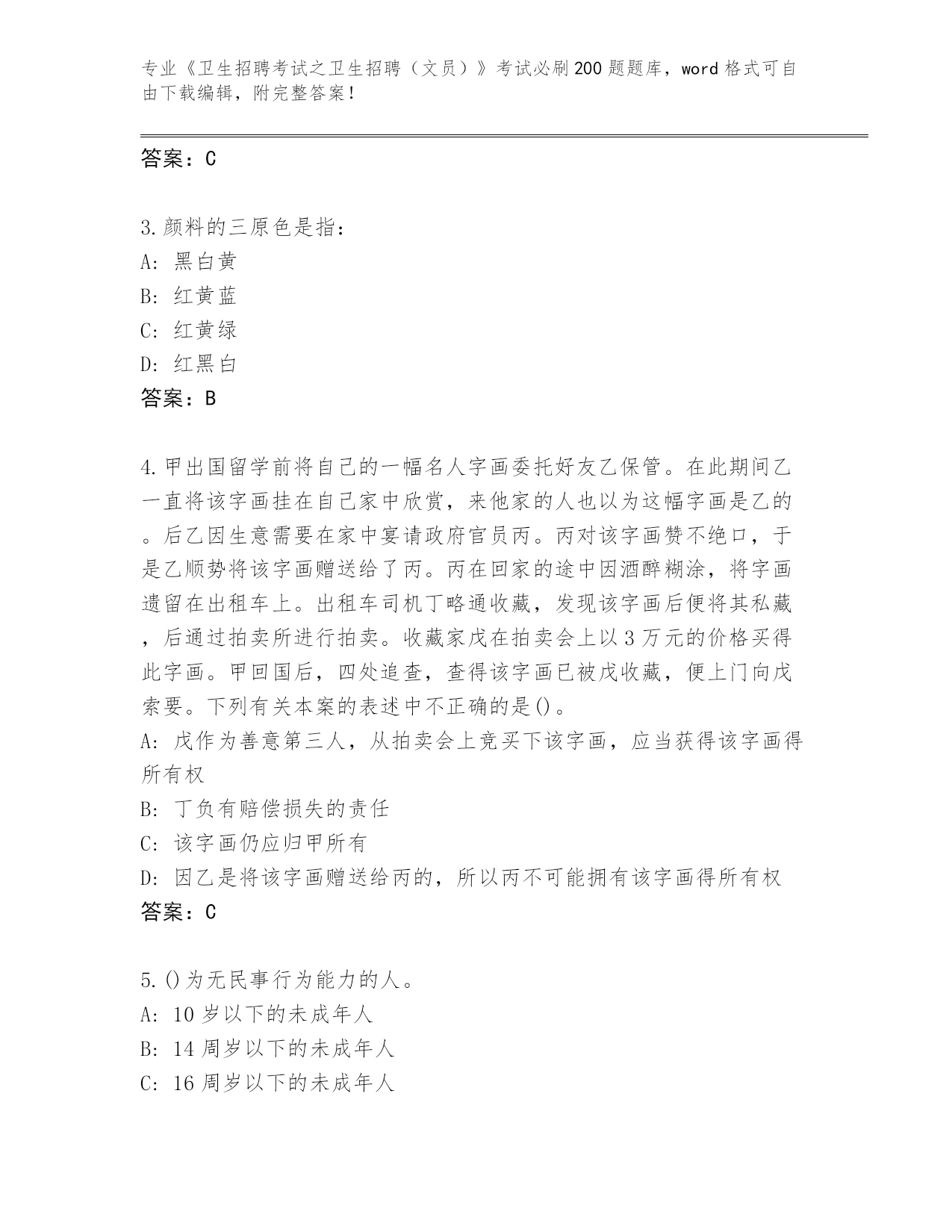 专业《卫生招聘考试之卫生招聘（文员）》考试必刷200题题库，word格式可自由下载编辑，附完整答案！

答案：C

3.颜料的三原色是指：
A：黑白黄
B：红黄蓝
C：红黄绿
D：红黑白
答案：B

4.甲出国留学前将自己的一幅名人字画委托好友乙保管。在此期间乙一直将该字画挂在自己家中欣赏，来他家的人也以为这幅字画是乙的。后乙因生意需要在家中宴请政府官员丙。丙对该字画赞不绝口，于是乙顺势将该字画赠送给了丙。丙在回家的途中因酒醉糊涂，将字画遗留在出租车上。出租车司机丁略通收藏，发现该字画后便将其私藏，后通过拍卖所进行拍卖。收藏家戊在拍卖会上以3万元的价格买得此字画。甲回国后，四处追查，查得该字画已被戊收藏，便上门向戊索要。下列有关本案的表述中不正确的是()。
A：戊作为善意第三人，从拍卖会上竞买下该字画，应当获得该字画得所有权
B：丁负有赔偿损失的责任
C：该字画仍应归甲所有
D：因乙是将该字画赠送给丙的，所以丙不可能拥有该字画得所有权
答案：C

5.()为无民事行为能力的人。
A：10岁以下的未成年人
B：14周岁以下的未成年人
C：16周岁以下的未成年人